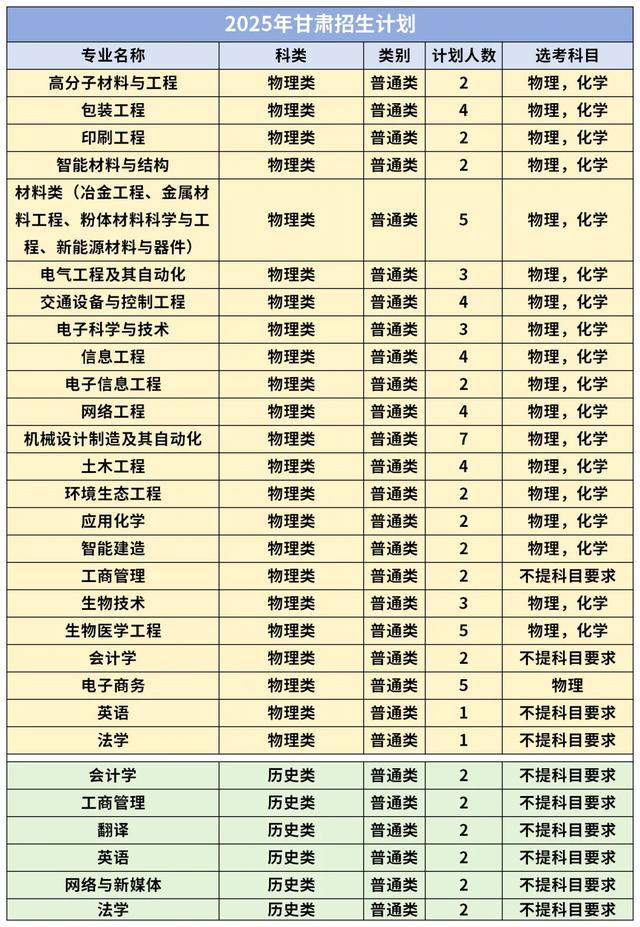 2025年甘肃招生计划

| 专业名称 | 科类 | 类别 | 计划人数 | 选考科目 |
|---|---|---|---|---|
| 高分子材料与工程 | 物理类 | 普通类 | 2 | 物理，化学 |
| 包装工程 | 物理类 | 普通类 | 4 | 物理，化学 |
| 印刷工程 | 物理类 | 普通类 | 2 | 物理，化学 |
| 智能材料与结构 | 物理类 | 普通类 | 2 | 物理，化学 |
| 材料类（冶金工程、金属材料工程、粉体材料科学与工程、新能源材料与器件） | 物理类 | 普通类 | 5 | 物理，化学 |
| 电气工程及其自动化 | 物理类 | 普通类 | 3 | 物理，化学 |
| 交通设备与控制工程 | 物理类 | 普通类 | 4 | 物理，化学 |
| 电子科学与技术 | 物理类 | 普通类 | 3 | 物理，化学 |
| 信息工程 | 物理类 | 普通类 | 4 | 物理，化学 |
| 电子信息工程 | 物理类 | 普通类 | 2 | 物理，化学 |
| 网络工程 | 物理类 | 普通类 | 4 | 物理，化学 |
| 机械设计制造及其自动化 | 物理类 | 普通类 | 7 | 物理，化学 |
| 土木工程 | 物理类 | 普通类 | 4 | 物理，化学 |
| 环境生态工程 | 物理类 | 普通类 | 2 | 物理，化学 |
| 应用化学 | 物理类 | 普通类 | 2 | 物理，化学 |
| 智能建造 | 物理类 | 普通类 | 2 | 物理，化学 |
| 工商管理 | 物理类 | 普通类 | 2 | 不提科目要求 |
| 生物技术 | 物理类 | 普通类 | 3 | 物理，化学 |
| 生物医学工程 | 物理类 | 普通类 | 5 | 物理，化学 |
| 会计学 | 物理类 | 普通类 | 2 | 不提科目要求 |
| 电子商务 | 物理类 | 普通类 | 5 | 物理 |
| 英语 | 物理类 | 普通类 | 1 | 不提科目要求 |
| 法学 | 物理类 | 普通类 | 1 | 不提科目要求 |
| 会计学 | 历史类 | 普通类 | 2 | 不提科目要求 |
| 工商管理 | 历史类 | 普通类 | 2 | 不提科目要求 |
| 翻译 | 历史类 | 普通类 | 2 | 不提科目要求 |
| 英语 | 历史类 | 普通类 | 2 | 不提科目要求 |
| 网络与新媒体 | 历史类 | 普通类 | 2 | 不提科目要求 |
| 法学 | 历史类 | 普通类 | 2 | 不提科目要求 |